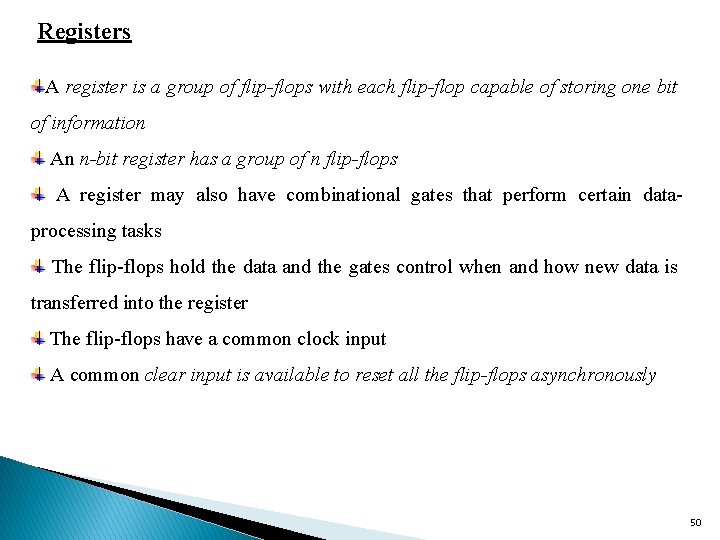 Registers

A register is a group of flip-flops with each flip-flop capable of storing one bit of information

An n-bit register has a group of n flip-flops

A register may also have combinational gates that perform certain data-processing tasks

The flip-flops hold the data and the gates control when and how new data is transferred into the register

The flip-flops have a common clock input

A common clear input is available to reset all the flip-flops asynchronously

50